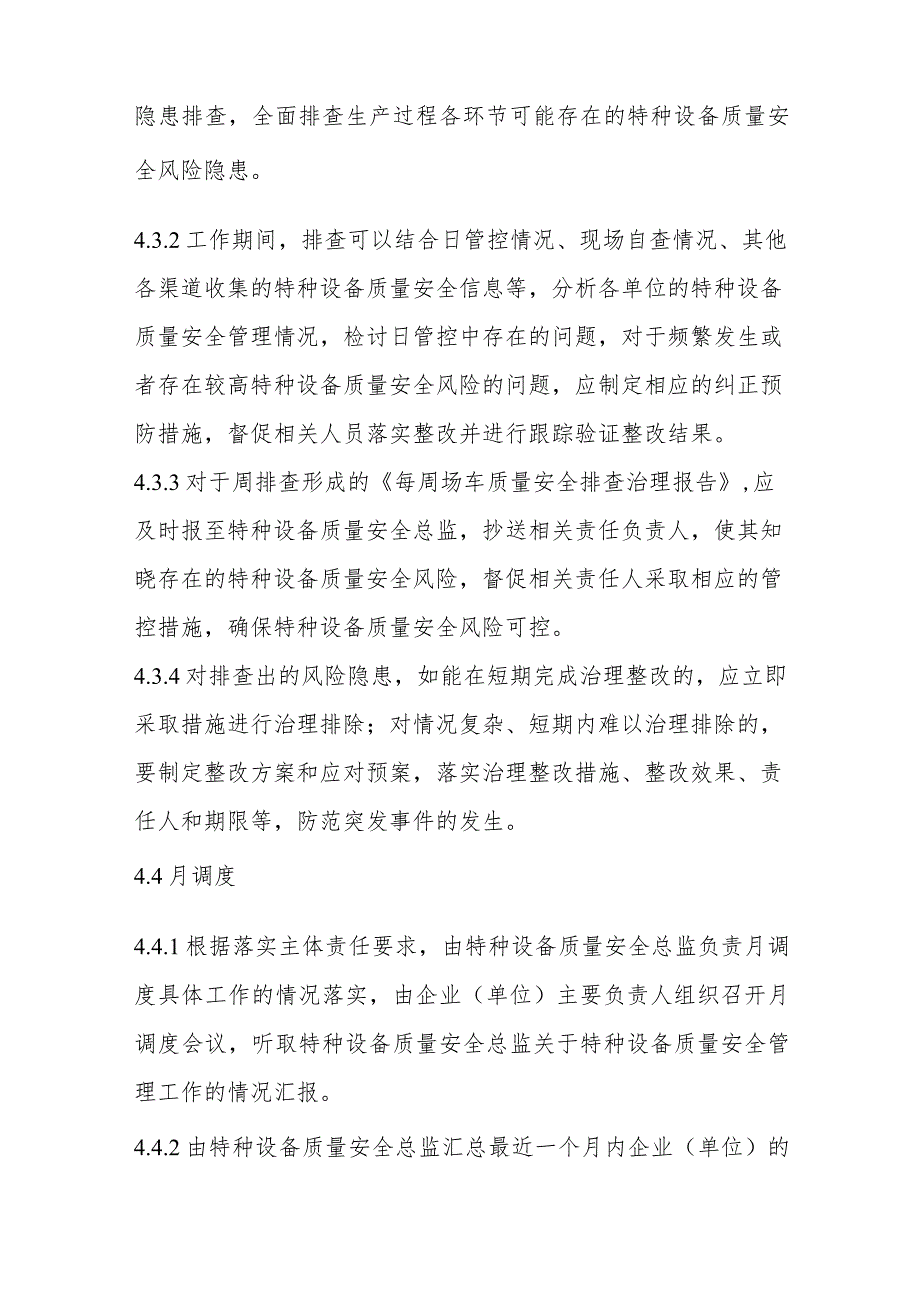 隐患排查，全面排查生产过程各环节可能存在的特种设备质量安全风险隐患。

4.3.2 工作期间，排查可以结合日管控情况、现场自查情况、其他各渠道收集的特种设备质量安全信息等，分析各单位的特种设备质量安全管理情况，检讨日管控中存在的问题，对于频繁发生或者存在较高特种设备质量安全风险的问题，应制定相应的纠正预防措施，督促相关人员落实整改并进行跟踪验证整改结果。

4.3.3 对于周排查形成的《每周场车质量安全排查治理报告》，应及时报至特种设备质量安全总监，抄送相关责任负责人，使其知晓存在的特种设备质量安全风险，督促相关责任人采取相应的管控措施，确保特种设备质量安全风险可控。

4.3.4 对排查出的风险隐患，如能在短期完成治理整改的，应立即采取措施进行治理排除；对情况复杂、短期内难以治理排除的，要制定整改方案和应对预案，落实治理整改措施、整改效果、责任人和期限等，防范突发事件的发生。

4.4 月调度

4.4.1 根据落实主体责任要求，由特种设备质量安全总监负责月调度具体工作的情况落实，由企业（单位）主要负责人组织召开月调度会议，听取特种设备质量安全总监关于特种设备质量安全管理工作的情况汇报。

4.4.2 由特种设备质量安全总监汇总最近一个月内企业（单位）的